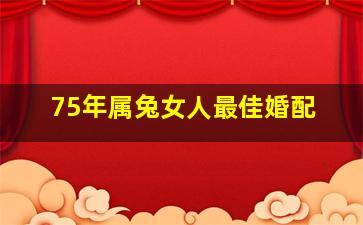 75年属兔女人最佳婚配